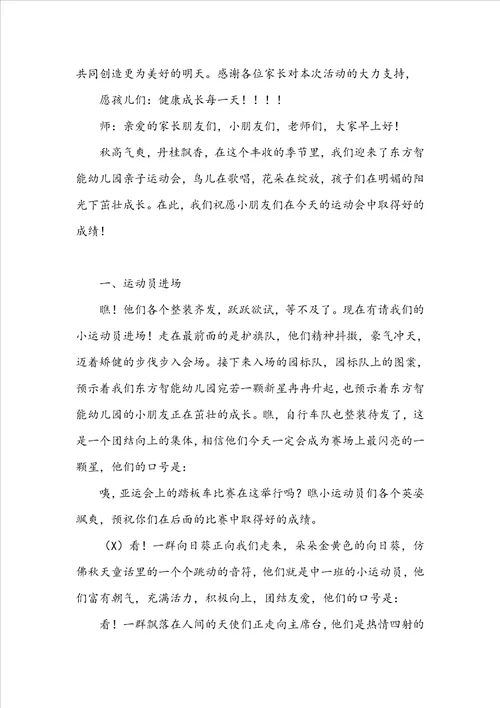 共同创造更为美好的明天。感谢各位家长对本次活动的大力支持，

愿孩儿们：健康成长每一天！！！！

师：亲爱的家长朋友们，小朋友们，老师们，大家早上好！

秋高气爽，丹桂飘香，在这个丰收的季节里，我们迎来了东方智能幼儿园亲子运动会，鸟儿在歌唱，花朵在绽放，孩子们在明媚的阳光下茁壮成长。在此，我们祝愿小朋友们在今天的运动会中取得好的成绩！

一、运动员进场

瞧！他们各个整装齐发，跃跃欲试，等不及了。现在有请我们的小运动员进场！走在最前面的是护旗队，他们精神抖擞，豪气冲天，迈着矫健的步伐步入会场。接下来入场的园标队，园标队上的图案，预示着我们东方智能幼儿园宛若一颗新星冉冉升起，也预示着东方智能幼儿园的小朋友正在茁壮的成长。瞧，自行车队也整装待发了，这是一个团结向上的集体，相信他们今天一定会成为赛场上最闪亮的一颗星，他们的口号是：

咦，亚运会上的踏板车比赛在这举行吗？瞧小运动员们各个英姿飒爽，预祝你们在后面的比赛中取得好的成绩。

（X）看！一群向日葵正向我们走来，朵朵金黄色的向日葵，仿佛秋天童话里的一个个跳动的音符，他们就是中一班的小运动员，他们富有朝气，充满活力，积极向上，团结友爱，他们的口号是：

看！一群飘落在人间的天使们正走向主席台，他们是热情四射的